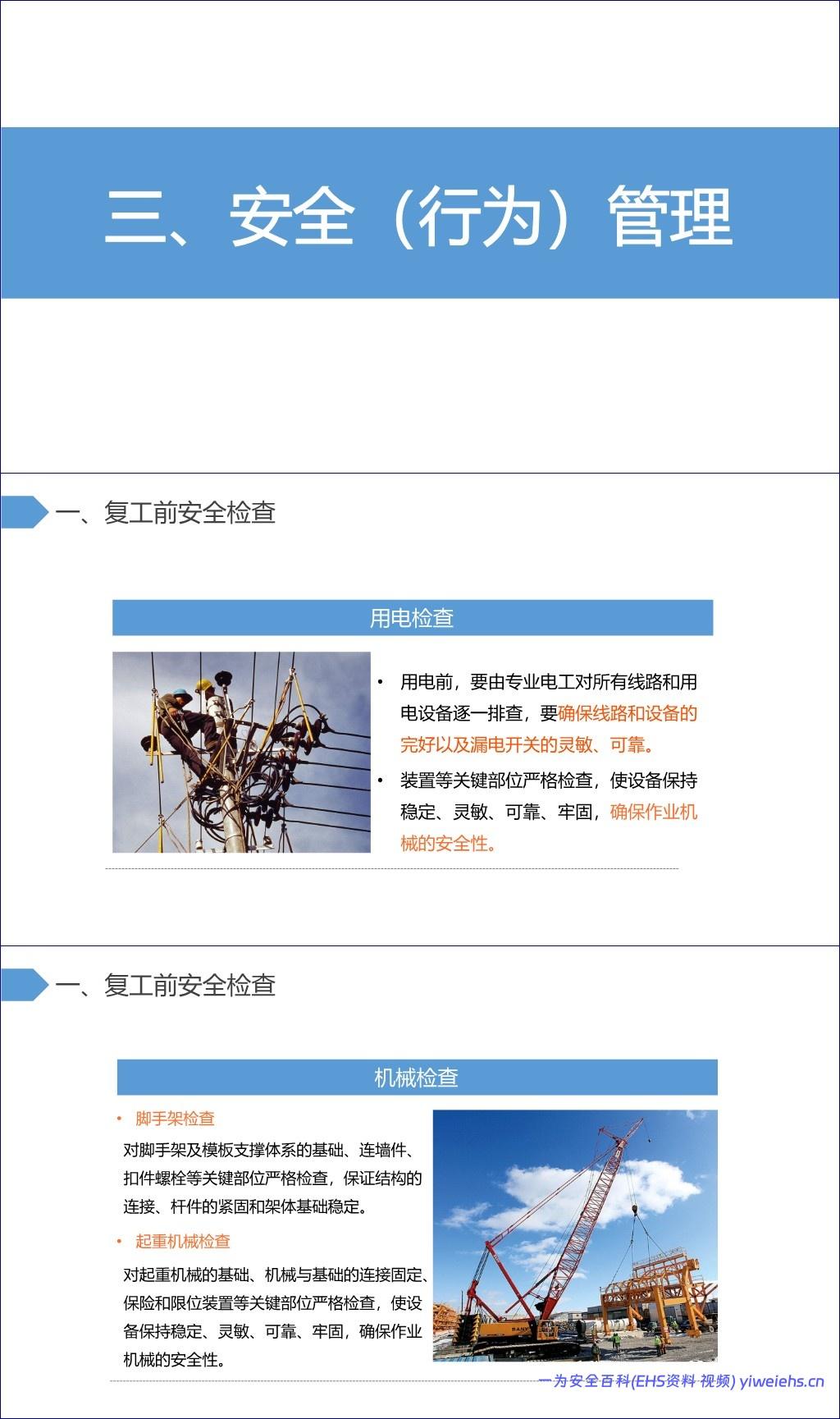 三、安全（行为）管理

一、复工前安全检查

用电检查

• 用电前，要由专业电工对所有线路和用电设备逐一排查，要确保线路和设备的完好以及漏电开关的灵敏、可靠。
• 装置等关键部位严格检查，使设备保持稳定、灵敏、可靠、牢固，确保作业机械的安全性。

一、复工前安全检查

机械检查

• 脚手架检查

对脚手架及模板支撑体系的基础、连墙件、扣件螺栓等关键部位严格检查，保证结构的连接、杆件的紧固和架体基础稳定。

• 起重机械检查

对起重机械的基础、机械与基础的连接固定、保险和限位装置等关键部位严格检查，使设备保持稳定、灵敏、可靠、牢固，确保作业机械的安全性。

一为安全百科(EHS资料 视频) yiweiehs.cn